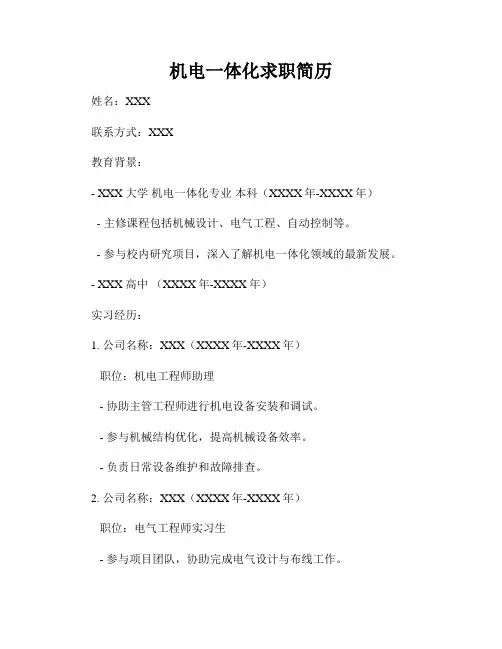 机电一体化求职简历

姓名：XXX

联系方式：XXX

教育背景：

- XXX 大学 机电一体化专业 本科（XXXX 年-XXXX 年）

- 主修课程包括机械设计、电气工程、自动控制等。

- 参与校内研究项目，深入了解机电一体化领域的最新发展。

- XXX 高中 （XXXX 年-XXXX 年）

实习经历：

1. 公司名称：XXX（XXXX 年-XXXX 年）

职位：机电工程师助理

- 协助主管工程师进行机电设备安装和调试。

- 参与机械结构优化，提高机械设备效率。

- 负责日常设备维护和故障排查。

2. 公司名称：XXX（XXXX 年-XXXX 年）

职位：电气工程师实习生

- 参与项目团队，协助完成电气设计与布线工作。